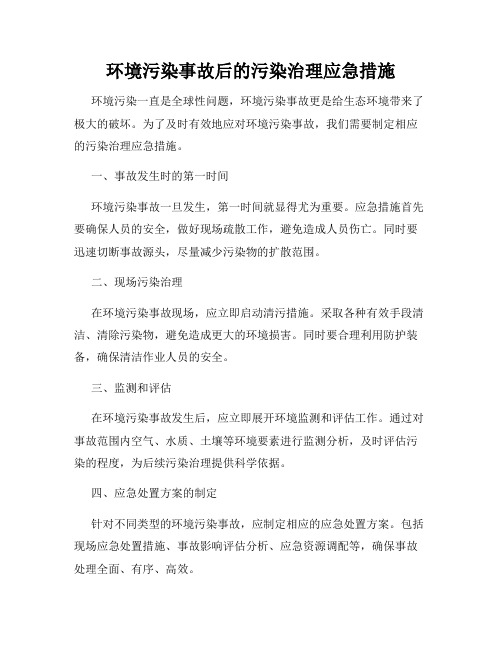 环境污染事故后的污染治理应急措施

环境污染一直是全球性问题，环境污染事故更是给生态环境带来了极大的破坏。为了及时有效地应对环境污染事故，我们需要制定相应的污染治理应急措施。

一、事故发生时的第一时间

环境污染事故一旦发生，第一时间就显得尤为重要。应急措施首先要确保人员的安全，做好现场疏散工作，避免造成人员伤亡。同时要迅速切断事故源头，尽量减少污染物的扩散范围。

二、现场污染治理

在环境污染事故现场，应立即启动清污措施。采取各种有效手段清洁、清除污染物，避免造成更大的环境损害。同时要合理利用防护装备，确保清洁作业人员的安全。

三、监测和评估

在环境污染事故发生后，应立即展开环境监测和评估工作。通过对事故范围内空气、水质、土壤等环境要素进行监测分析，及时评估污染的程度，为后续污染治理提供科学依据。

四、应急处置方案的制定

针对不同类型的环境污染事故，应制定相应的应急处置方案。包括现场应急处置措施、事故影响评估分析、应急资源调配等，确保事故处理全面、有序、高效。